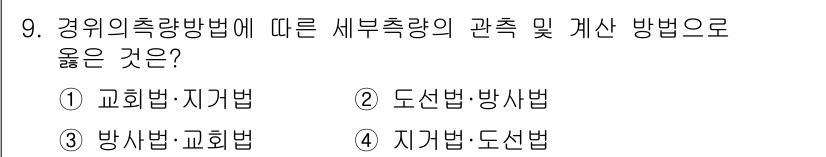 9. 경위의측량방법에 따른 세부측량의 관측 및 계산 방법으로 옳은 것은?

① 교회법·지거법
② 도선법·방사법
③ 방사법·교회법
④ 지거법·도선법